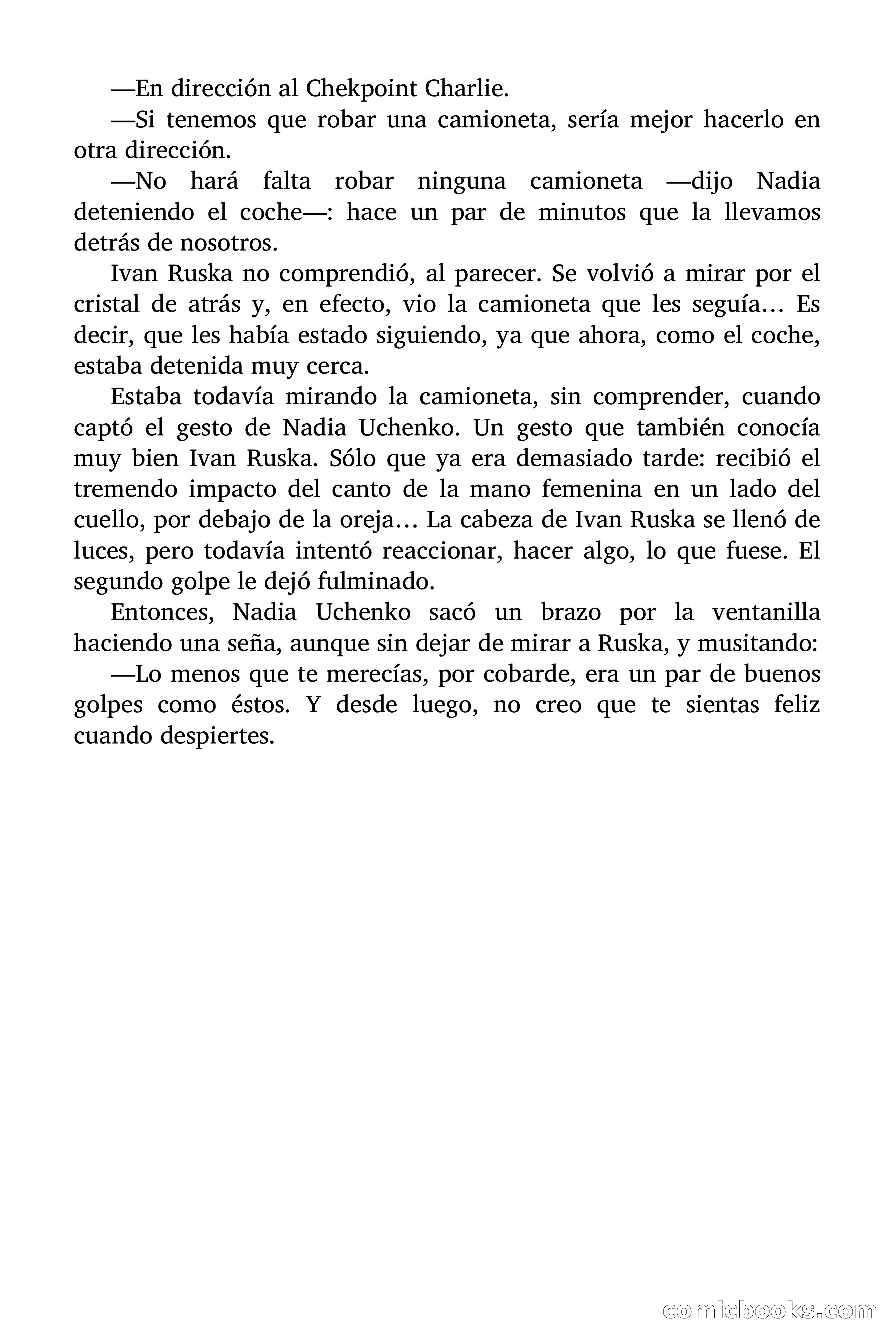 —En dirección al Chekpoint Charlie.

—Si tenemos que robar una camioneta, sería mejor hacerlo en otra dirección.

—No hará falta robar ninguna camioneta —dijo Nadia deteniendo el coche—: hace un par de minutos que la llevamos detrás de nosotros.

Ivan Ruska no comprendió, al parecer. Se volvió a mirar por el cristal de atrás y, en efecto, vio la camioneta que les seguía… Es decir, que les había estado siguiendo, ya que ahora, como el coche, estaba detenida muy cerca.

Estaba todavía mirando la camioneta, sin comprender, cuando captó el gesto de Nadia Uchenko. Un gesto que también conocía muy bien Ivan Ruska. Sólo que ya era demasiado tarde: recibió el tremendo impacto del canto de la mano femenina en un lado del cuello, por debajo de la oreja… La cabeza de Ivan Ruska se llenó de luces, pero todavía intentó reaccionar, hacer algo, lo que fuese. El segundo golpe le dejó fulminado.

Entonces, Nadia Uchenko sacó un brazo por la ventanilla haciendo una seña, aunque sin dejar de mirar a Ruska, y musitando:

—Lo menos que te merecías, por cobarde, era un par de buenos golpes como éstos. Y desde luego, no creo que te sientas feliz cuando despiertes.

comicbooks.com